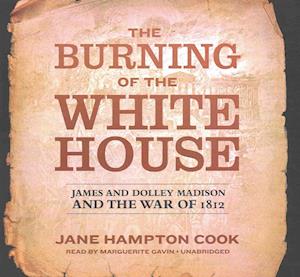 THE BURNING OF THE WHITE HOUSE

JAMES AND DOLLEY MADISON AND THE WAR OF 1812

JANE HAMPTON COOK

READ BY MARGUERITE GAVIN • UNABRIDGED